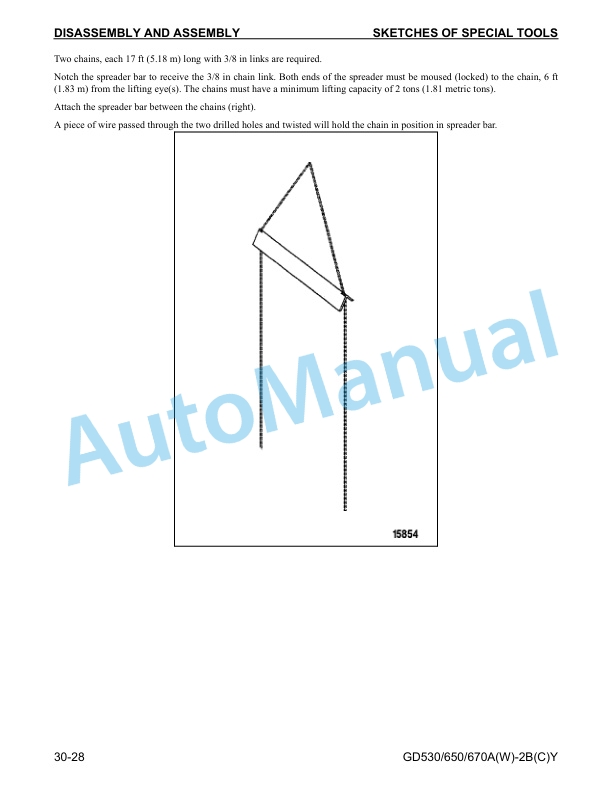 DISASSEMBLY AND ASSEMBLY SKETCHES OF SPECIAL TOOLS

Two chains, each 17 ft (5.18 m) long with 3/8 in links are required.

Notch the spreader bar to receive the 3/8 in chain link. Both ends of the spreader must be moused (locked) to the chain, 6 ft (1.83 m) from the lifting eye(s). The chains must have a minimum lifting capacity of 2 tons (1.81 metric tons).

Attach the spreader bar between the chains (right).

A piece of wire passed through the two drilled holes and twisted will hold the chain in position in spreader bar.

15854

AutoManual

30-28 GD530/650/670A(W)-2B(C)Y